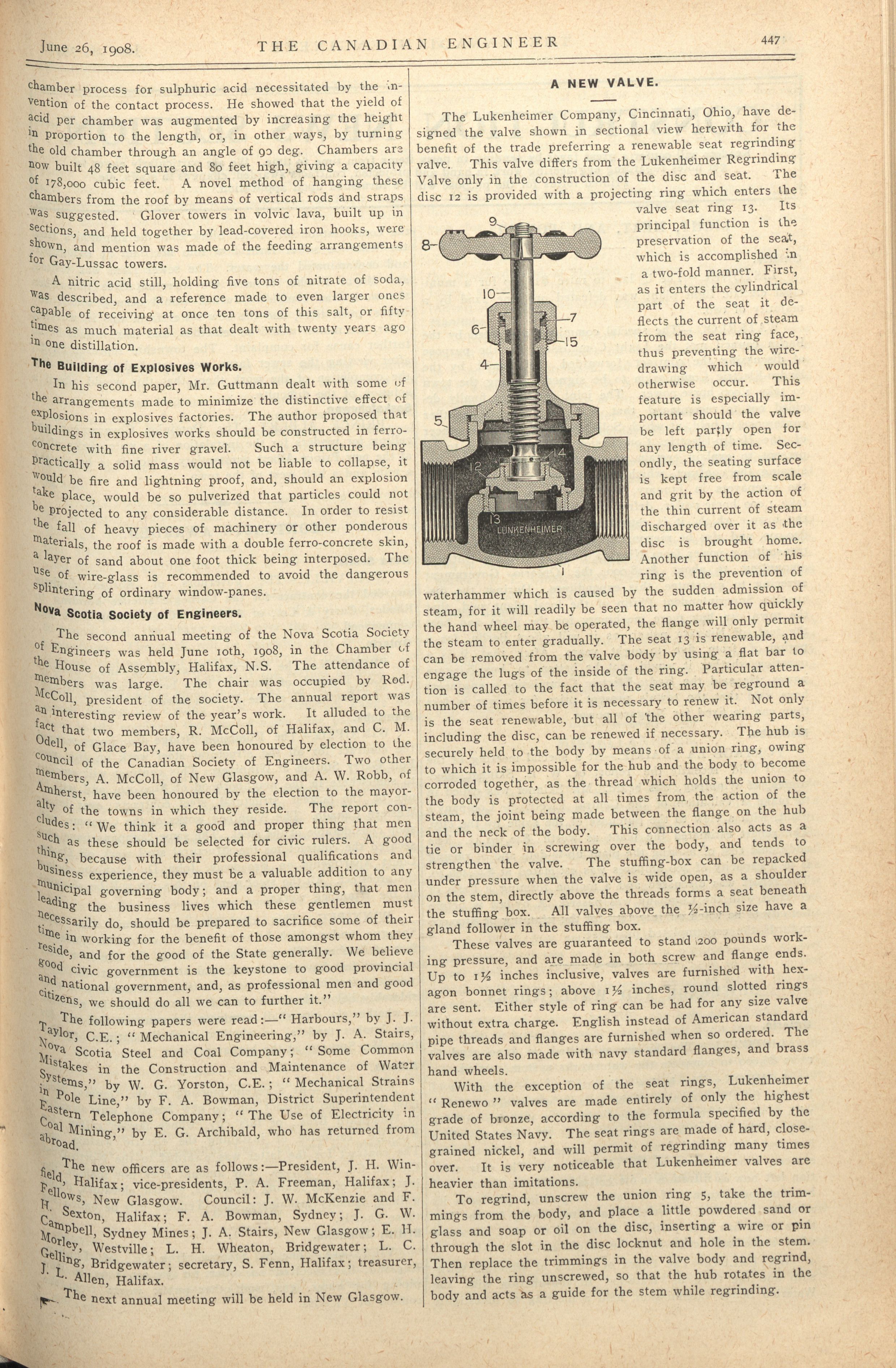 June 26, 1908. THE CANADIAN ENGINEER 447

chamber process for sulphuric acid necessitated by the invention of the contact process. He showed that the yield of acid per chamber was augmented by increasing the height in proportion to the length, or, in other ways, by turning the old chamber through an angle of 90 deg. Chambers are now built 48 feet square and 80 feet high, giving a capacity of 178,000 cubic feet. A novel method of hanging these chambers from the roof by means of vertical rods and straps was suggested. Glover towers in volvic lava, built up in sections, and held together by lead-covered iron hooks, were shown, and mention was made of the feeding arrangements for Gay-Lussac towers.

A nitric acid still, holding five tons of nitrate of soda, was described, and a reference made to even larger ones capable of receiving at once ten tons of this salt, or fifty times as much material as that dealt with twenty years ago in one distillation.

The Building of Explosives Works.

In his second paper, Mr. Guttmann dealt with some of the arrangements made to minimize the distinctive effect of explosions in explosives factories. The author proposed that buildings in explosives works should be constructed in ferro-concrete with fine river gravel. Such a structure being practically a solid mass would not be liable to collapse, it would be fire and lightning proof, and, should an explosion take place, would be so pulverized that particles could not be projected to any considerable distance. In order to resist the fall of heavy pieces of machinery or other ponderous materials, the roof is made with a double ferro-concrete skin, a layer of sand about one foot thick being interposed. The use of wire-glass is recommended to avoid the dangerous splintering of ordinary window-panes.

Nova Scotia Society of Engineers.

The second annual meeting of the Nova Scotia Society of Engineers was held June 10th, 1908, in the Chamber of the House of Assembly, Halifax, N.S. The attendance of members was large. The chair was occupied by Rod. McColl, president of the society. The annual report was an interesting review of the year's work. It alluded to the fact that two members, R. McColl, of Halifax, and C. M. Odell, of Glace Bay, have been honoured by election to the council of the Canadian Society of Engineers. Two other members, A. McColl, of New Glasgow, and A. W. Robb, of Amherst, have been honoured by the election to the mayoralty of the towns in which they reside. The report concludes: "We think it a good and proper thing that men such as these should be selected for civic rulers. A good thing, because with their professional qualifications and business experience, they must be a valuable addition to any municipal governing body; and a proper thing, that men leading the business lives which these gentlemen must necessarily do, should be prepared to sacrifice some of their time in working for the benefit of those amongst whom they reside, and for the good of the State generally. We believe good civic government is the keystone to good provincial and national government, and, as professional men and good citizens, we should do all we can to further it."

The following papers were read:—"Harbours," by J. J. Taylor, C.E.; "Mechanical Engineering," by J. A. Stairs, Nova Scotia Steel and Coal Company; "Some Common Mistakes in the Construction and Maintenance of Water Systems," by W. G. Yorston, C.E.; "Mechanical Strains in Pole Line," by F. A. Bowman, District Superintendent Eastern Telephone Company; "The Use of Electricity in Coal Mining," by E. G. Archibald, who has returned from abroad.

The new officers are as follows:—President, J. H. Winfield, Halifax; vice-presidents, P. A. Freeman, Halifax; J. Fellows, New Glasgow. Council: J. W. McKenzie and F. H. Sexton, Halifax; F. A. Bowman, Sydney; J. G. W. Campbell, Sydney Mines; J. A. Stairs, New Glasgow; E. H. Morley, Westville; L. H. Wheaton, Bridgewater; L. C. Gelling, Bridgewater; secretary, S. Fenn, Halifax; treasurer, J. L. Allen, Halifax.

The next annual meeting will be held in New Glasgow.

A NEW VALVE.

The Lukenheimer Company, Cincinnati, Ohio, have designed the valve shown in sectional view herewith for the benefit of the trade preferring a renewable seat regrinding valve. This valve differs from the Lukenheimer Regrinding Valve only in the construction of the disc and seat. The disc 12 is provided with a projecting ring which enters the valve seat ring 13. Its principal function is the preservation of the seat, which is accomplished in a two-fold manner. First, as it enters the cylindrical part of the seat it deflects the current of steam from the seat ring face, thus preventing the wire-drawing which would otherwise occur. This feature is especially important should the valve be left partly open for any length of time. Secondly, the seating surface is kept free from scale and grit by the action of the thin current of steam discharged over it as the disc is brought home. Another function of his ring is the prevention of waterhammer which is caused by the sudden admission of steam, for it will readily be seen that no matter how quickly the hand wheel may be operated, the flange will only permit the steam to enter gradually. The seat 13 is renewable, and can be removed from the valve body by using a flat bar to engage the lugs of the inside of the ring. Particular attention is called to the fact that the seat may be reground a number of times before it is necessary to renew it. Not only is the seat renewable, but all of the other wearing parts, including the disc, can be renewed if necessary. The hub is securely held to the body by means of a union ring, owing to which it is impossible for the hub and the body to become corroded together, as the thread which holds the union to the body is protected at all times from the action of the steam, the joint being made between the flange on the hub and the neck of the body. This connection also acts as a tie or binder in screwing over the body, and tends to strengthen the valve. The stuffing-box can be repacked under pressure when the valve is wide open, as a shoulder on the stem, directly above the threads forms a seat beneath the stuffing box. All valves above the ½-inch size have a gland follower in the stuffing box.

9 8 10 7 6 15 4 5 14 12 13 LUNKENHEIMER 1

These valves are guaranteed to stand 200 pounds working pressure, and are made in both screw and flange ends. Up to 1½ inches inclusive, valves are furnished with hexagon bonnet rings; above 1½ inches, round slotted rings are sent. Either style of ring can be had for any size valve without extra charge. English instead of American standard pipe threads and flanges are furnished when so ordered. The valves are also made with navy standard flanges, and brass hand wheels.

With the exception of the seat rings, Lukenheimer "Renewo" valves are made entirely of only the highest grade of bronze, according to the formula specified by the United States Navy. The seat rings are made of hard, close-grained nickel, and will permit of regrinding many times over. It is very noticeable that Lukenheimer valves are heavier than imitations.

To regrind, unscrew the union ring 5, take the trimmings from the body, and place a little powdered sand or glass and soap or oil on the disc, inserting a wire or pin through the slot in the disc locknut and hole in the stem. Then replace the trimmings in the valve body and regrind, leaving the ring unscrewed, so that the hub rotates in the body and acts as a guide for the stem while regrinding.